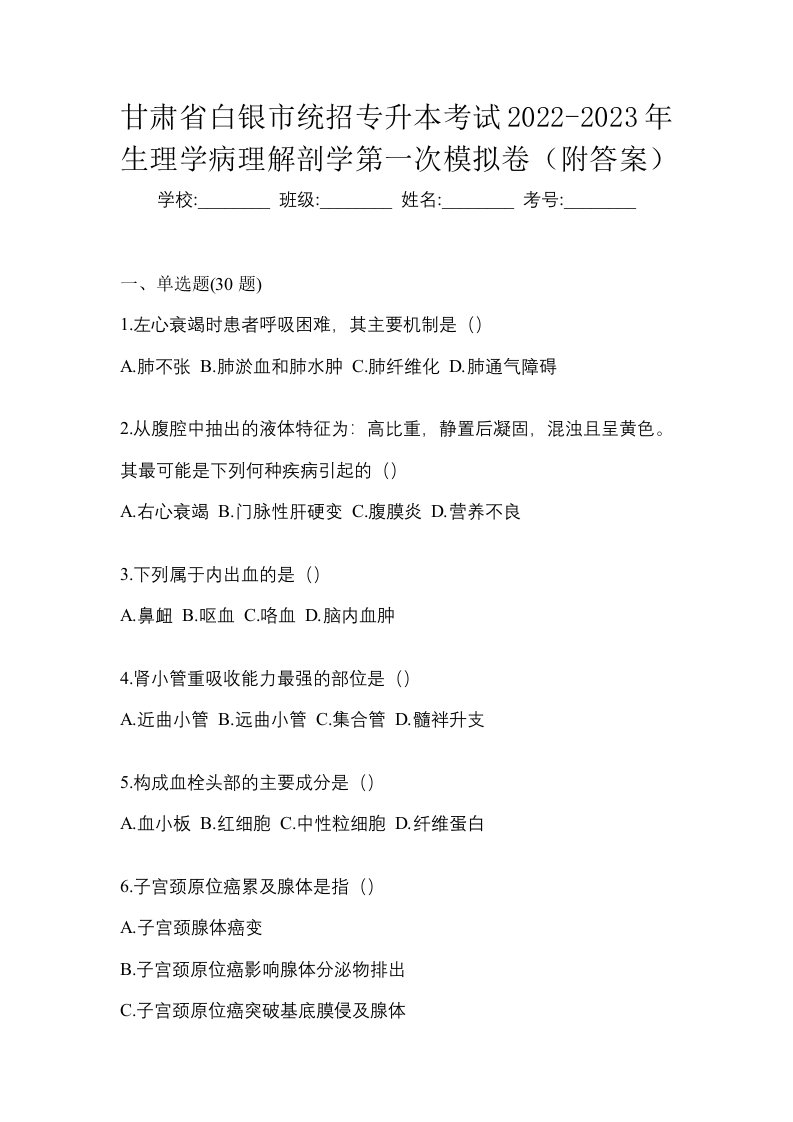 甘肃省白银市统招专升本考试2022-2023年生理学病理解剖学第一次模拟卷（附答案）

学校:________ 班级:________ 姓名:________ 考号:________

一、单选题(30 题)

1.左心衰竭时患者呼吸困难，其主要机制是（）

A.肺不张 B.肺淤血和肺水肿 C.肺纤维化 D.肺通气障碍

2.从腹腔中抽出的液体特征为：高比重，静置后凝固，混浊且呈黄色。其最可能是下列何种疾病引起的（）

A.右心衰竭 B.门脉性肝硬变 C.腹膜炎 D.营养不良

3.下列属于内出血的是（）

A.鼻衄 B.呕血 C.咯血 D.脑内血肿

4.肾小管重吸收能力最强的部位是（）

A.近曲小管 B.远曲小管 C.集合管 D.髓袢升支

5.构成血栓头部的主要成分是（）

A.血小板 B.红细胞 C.中性粒细胞 D.纤维蛋白

6.子宫颈原位癌累及腺体是指（）

A.子宫颈腺体癌变

B.子宫颈原位癌影响腺体分泌物排出

C.子宫颈原位癌突破基底膜侵及腺体